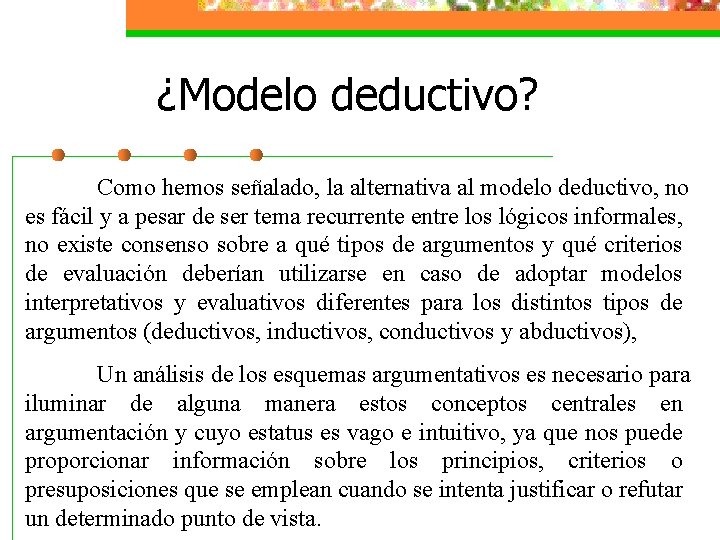 ¿Modelo deductivo?

Como hemos señalado, la alternativa al modelo deductivo, no es fácil y a pesar de ser tema recurrente entre los lógicos informales, no existe consenso sobre a qué tipos de argumentos y qué criterios de evaluación deberían utilizarse en caso de adoptar modelos interpretativos y evaluativos diferentes para los distintos tipos de argumentos (deductivos, inductivos, conductivos y abductivos),

Un análisis de los esquemas argumentativos es necesario para iluminar de alguna manera estos conceptos centrales en argumentación y cuyo estatus es vago e intuitivo, ya que nos puede proporcionar información sobre los principios, criterios o presuposiciones que se emplean cuando se intenta justificar o refutar un determinado punto de vista.